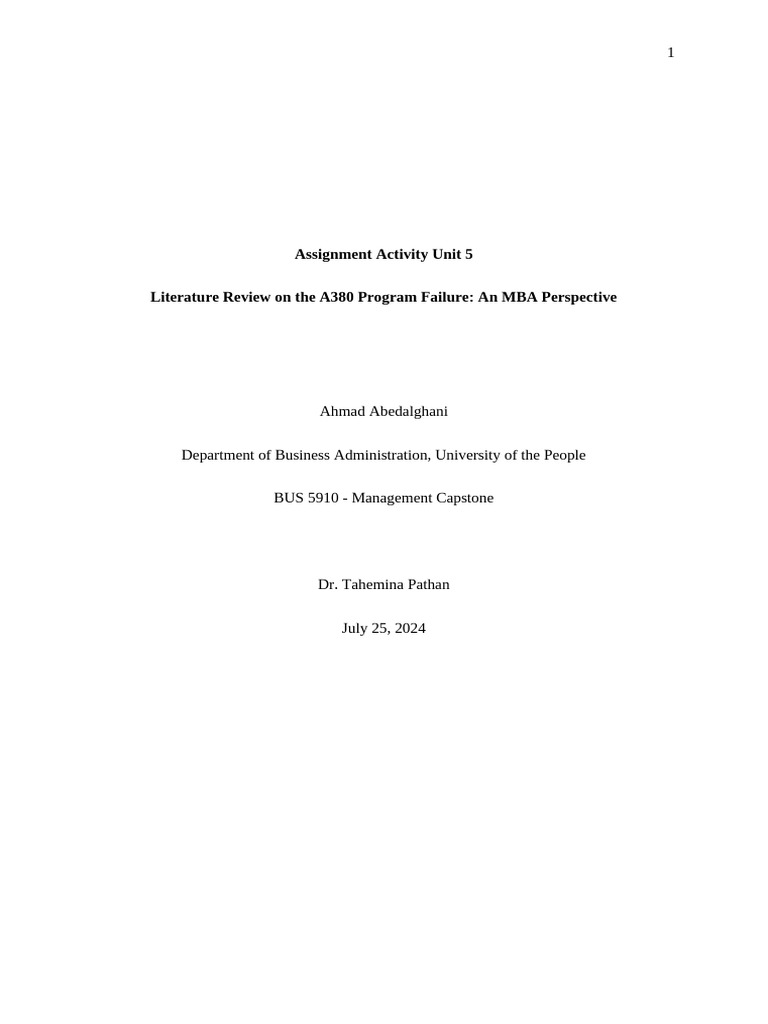 1

Assignment Activity Unit 5

Literature Review on the A380 Program Failure: An MBA Perspective

Ahmad Abedalghani

Department of Business Administration, University of the People

BUS 5910 - Management Capstone

Dr. Tahemina Pathan

July 25, 2024